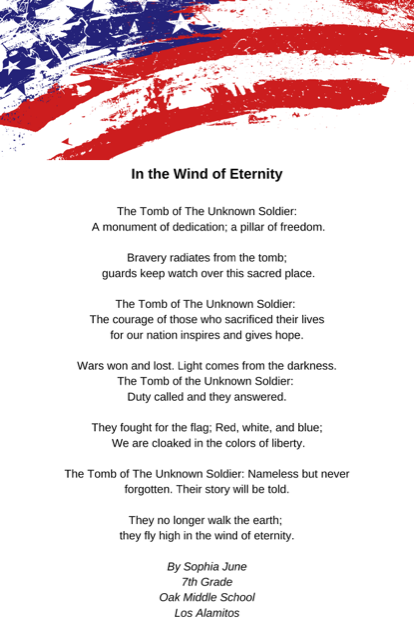 In the Wind of Eternity

The Tomb of The Unknown Soldier:
A monument of dedication; a pillar of freedom.

Bravery radiates from the tomb;
guards keep watch over this sacred place.

The Tomb of The Unknown Soldier:
The courage of those who sacrificed their lives
for our nation inspires and gives hope.

Wars won and lost. Light comes from the darkness.
The Tomb of the Unknown Soldier:
Duty called and they answered.

They fought for the flag; Red, white, and blue;
We are cloaked in the colors of liberty.

The Tomb of The Unknown Soldier: Nameless but never
forgotten. Their story will be told.

They no longer walk the earth;
they fly high in the wind of eternity.

By Sophia June
7th Grade
Oak Middle School
Los Alamitos